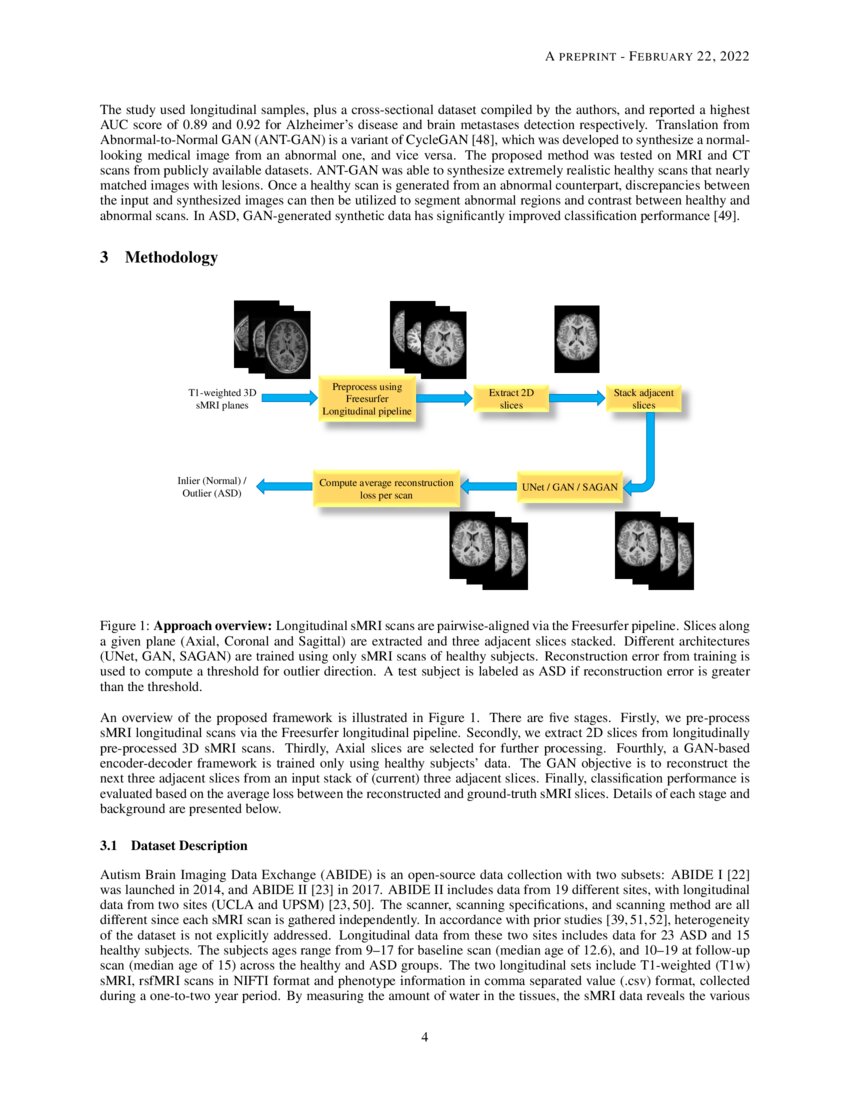 A PREPRINT - FEBRUARY 22, 2022

The study used longitudinal samples, plus a cross-sectional dataset compiled by the authors, and reported a highest AUC score of 0.89 and 0.92 for Alzheimer's disease and brain metastases detection respectively. Translation from Abnormal-to-Normal GAN (ANT-GAN) is a variant of CycleGAN [48], which was developed to synthesize a normal-looking medical image from an abnormal one, and vice versa. The proposed method was tested on MRI and CT scans from publicly available datasets. ANT-GAN was able to synthesize extremely realistic healthy scans that nearly matched images with lesions. Once a healthy scan is generated from an abnormal counterpart, discrepancies between the input and synthesized images can then be utilized to segment abnormal regions and contrast between healthy and abnormal scans. In ASD, GAN-generated synthetic data has significantly improved classification performance [49].

3 Methodology

T1-weighted 3D sMRI planes

Preprocess using Freesurfer Longitudinal pipeline

Extract 2D slices

Stack adjacent slices

UNet / GAN / SAGAN

Compute average reconstruction loss per scan

Inlier (Normal) / Outlier (ASD)

Figure 1: **Approach overview:** Longitudinal sMRI scans are pairwise-aligned via the Freesurfer pipeline. Slices along a given plane (Axial, Coronal and Sagittal) are extracted and three adjacent slices stacked. Different architectures (UNet, GAN, SAGAN) are trained using only sMRI scans of healthy subjects. Reconstruction error from training is used to compute a threshold for outlier direction. A test subject is labeled as ASD if reconstruction error is greater than the threshold.

An overview of the proposed framework is illustrated in Figure 1. There are five stages. Firstly, we pre-process sMRI longitudinal scans via the Freesurfer longitudinal pipeline. Secondly, we extract 2D slices from longitudinally pre-processed 3D sMRI scans. Thirdly, Axial slices are selected for further processing. Fourthly, a GAN-based encoder-decoder framework is trained only using healthy subjects' data. The GAN objective is to reconstruct the next three adjacent slices from an input stack of (current) three adjacent slices. Finally, classification performance is evaluated based on the average loss between the reconstructed and ground-truth sMRI slices. Details of each stage and background are presented below.

3.1 Dataset Description

Autism Brain Imaging Data Exchange (ABIDE) is an open-source data collection with two subsets: ABIDE I [22] was launched in 2014, and ABIDE II [23] in 2017. ABIDE II includes data from 19 different sites, with longitudinal data from two sites (UCLA and UPSM) [23, 50]. The scanner, scanning specifications, and scanning method are all different since each sMRI scan is gathered independently. In accordance with prior studies [39, 51, 52], heterogeneity of the dataset is not explicitly addressed. Longitudinal data from these two sites includes data for 23 ASD and 15 healthy subjects. The subjects ages range from 9–17 for baseline scan (median age of 12.6), and 10–19 at follow-up scan (median age of 15) across the healthy and ASD groups. The two longitudinal sets include T1-weighted (T1w) sMRI, rsfMRI scans in NIFTI format and phenotype information in comma separated value (.csv) format, collected during a one-to-two year period. By measuring the amount of water in the tissues, the sMRI data reveals the various

4